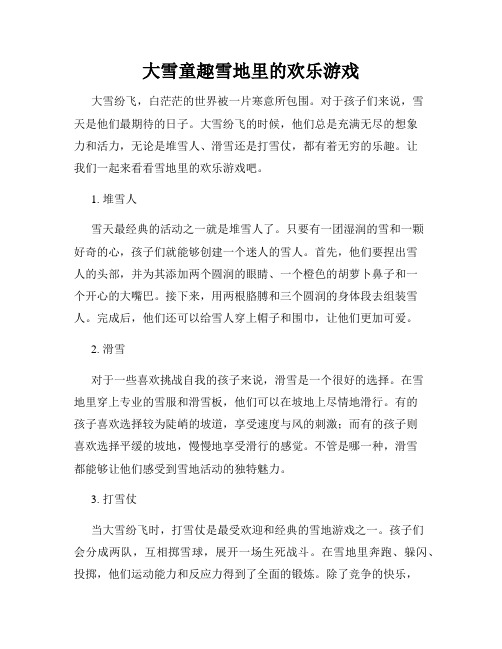 大雪童趣雪地里的欢乐游戏

大雪纷飞，白茫茫的世界被一片寒意所包围。对于孩子们来说，雪天是他们最期待的日子。大雪纷飞的时候，他们总是充满无尽的想象力和活力，无论是堆雪人、滑雪还是打雪仗，都有着无穷的乐趣。让我们一起来看看雪地里的欢乐游戏吧。

1. 堆雪人

雪天最经典的活动之一就是堆雪人了。只要有一团湿润的雪和一颗好奇的心，孩子们就能够创建一个迷人的雪人。首先，他们要捏出雪人的头部，并为其添加两个圆润的眼睛、一个橙色的胡萝卜鼻子和一个开心的大嘴巴。接下来，用两根胳膊和三个圆润的身体段去组装雪人。完成后，他们还可以给雪人穿上帽子和围巾，让他们更加可爱。

2. 滑雪

对于一些喜欢挑战自我的孩子来说，滑雪是一个很好的选择。在雪地里穿上专业的雪服和滑雪板，他们可以在坡地上尽情地滑行。有的孩子喜欢选择较为陡峭的坡道，享受速度与风的刺激；而有的孩子则喜欢选择平缓的坡地，慢慢地享受滑行的感觉。不管是哪一种，滑雪都能够让他们感受到雪地活动的独特魅力。

3. 打雪仗

当大雪纷飞时，打雪仗是最受欢迎和经典的雪地游戏之一。孩子们会分成两队，互相掷雪球，展开一场生死战斗。在雪地里奔跑、躲闪、投掷，他们运动能力和反应力得到了全面的锻炼。除了竞争的快乐，